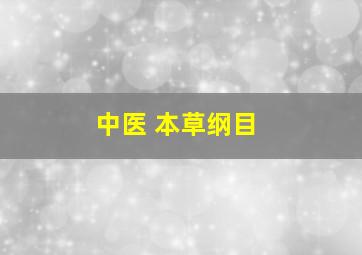 中医 本草纲目